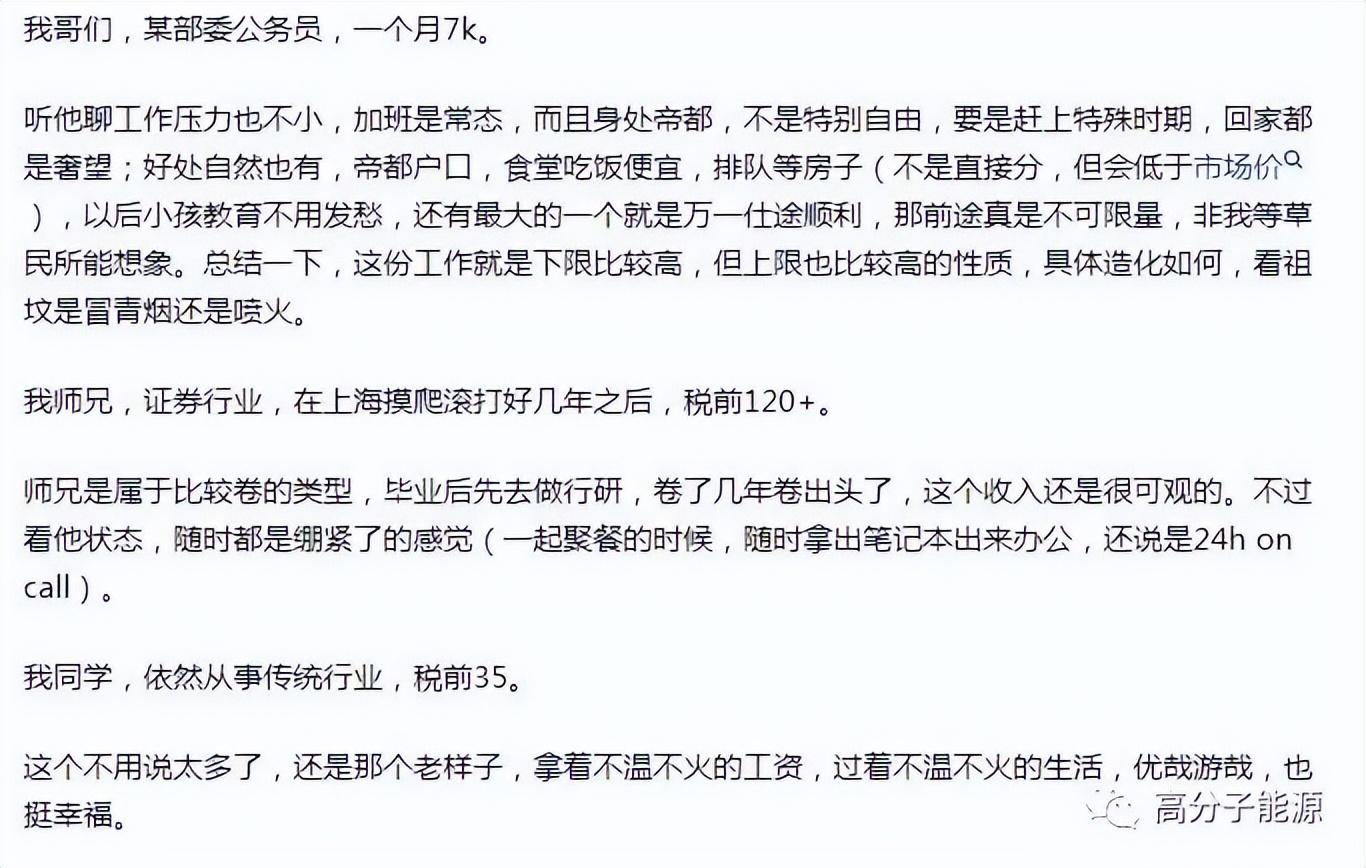 我哥们，某部委公务员，一个月7k。

听他聊工作压力也不小，加班是常态，而且身处帝都，不是特别自由，要是赶上特殊时期，回家都是奢望；好处自然也有，帝都户口，食堂吃饭便宜，排队等房子（不是直接分，但会低于市场价），以后小孩教育不用发愁，还有最大的一个就是万一仕途顺利，那前途真是不可限量，非我等草民所能想象。总结一下，这份工作就是下限比较高，但上限也比较高的性质，具体造化如何，看祖坟是冒青烟还是喷火。

我师兄，证券行业，在上海摸爬滚打好几年之后，税前120+。

师兄是属于比较卷的类型，毕业后先去做行研，卷了几年卷出头了，这个收入还是很可观的。不过看他状态，随时都是绷紧了的感觉（一起聚餐的时候，随时拿出笔记本出来办公，还说是24h on call）。

我同学，依然从事传统行业，税前35。

这个不用说太多了，还是那个老样子，拿着不温不火的工资，过着不温不火的生活，优哉游哉，也挺幸福。

高分子能源